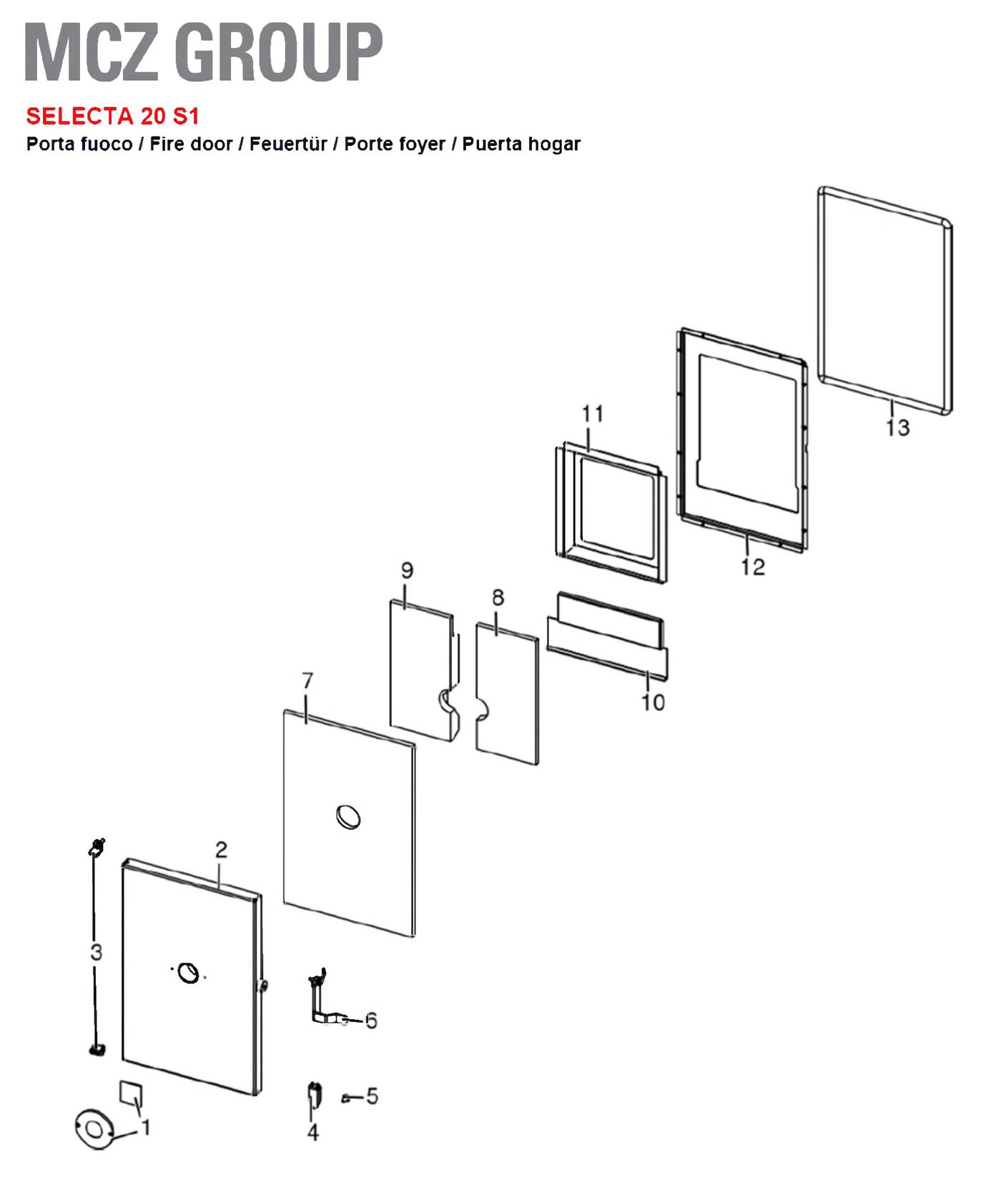 MCZ GROUP

SELECTA 20 S1

Porta fuoco / Fire door / Feuertür / Porte foyer / Puerta hogar

13

11

12

9

8

10

7

2

3

6

5

1

4